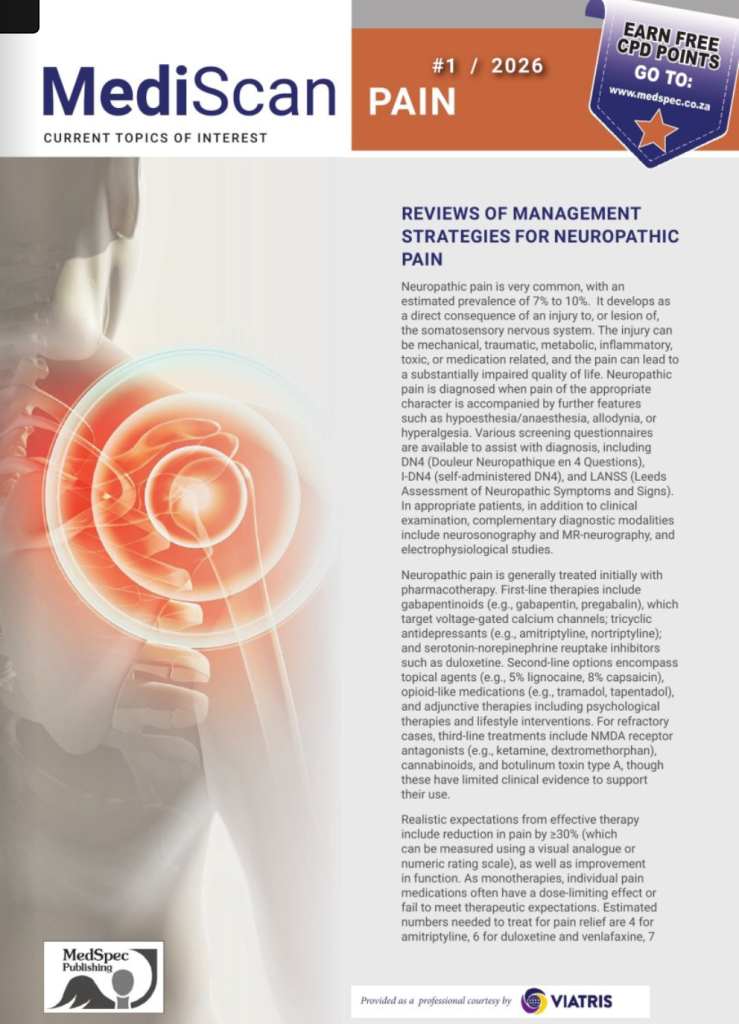 MediScan
CURRENT TOPICS OF INTEREST

#1 / 2026
PAIN

EARN FREE CPD POINTS
GO TO:
www.medspec.co.za

REVIEWS OF MANAGEMENT STRATEGIES FOR NEUROPATHIC PAIN

Neuropathic pain is very common, with an estimated prevalence of 7% to 10%. It develops as a direct consequence of an injury to, or lesion of, the somatosensory nervous system. The injury can be mechanical, traumatic, metabolic, inflammatory, toxic, or medication related, and the pain can lead to a substantially impaired quality of life. Neuropathic pain is diagnosed when pain of the appropriate character is accompanied by further features such as hypoesthesia/anaesthesia, allodynia, or hyperalgesia. Various screening questionnaires are available to assist with diagnosis, including DN4 (Douleur Neuropathique en 4 Questions), I-DN4 (self-administered DN4), and LANSS (Leeds Assessment of Neuropathic Symptoms and Signs). In appropriate patients, in addition to clinical examination, complementary diagnostic modalities include neurosonography and MR-neurography, and electrophysiological studies.

Neuropathic pain is generally treated initially with pharmacotherapy. First-line therapies include gabapentinoids (e.g., gabapentin, pregabalin), which target voltage-gated calcium channels; tricyclic antidepressants (e.g., amitriptyline, nortriptyline); and serotonin-norepinephrine reuptake inhibitors such as duloxetine. Second-line options encompass topical agents (e.g., 5% lignocaine, 8% capsaicin), opioid-like medications (e.g., tramadol, tapentadol), and adjunctive therapies including psychological therapies and lifestyle interventions. For refractory cases, third-line treatments include NMDA receptor antagonists (e.g., ketamine, dextromethorphan), cannabinoids, and botulinum toxin type A, though these have limited clinical evidence to support their use.

Realistic expectations from effective therapy include reduction in pain by ≥30% (which can be measured using a visual analogue or numeric rating scale), as well as improvement in function. As monotherapies, individual pain medications often have a dose-limiting effect or fail to meet therapeutic expectations. Estimated numbers needed to treat for pain relief are 4 for amitriptyline, 6 for duloxetine and venlafaxine, 7

MedSpec Publishing

Provided as a professional courtesy by VIATRIS